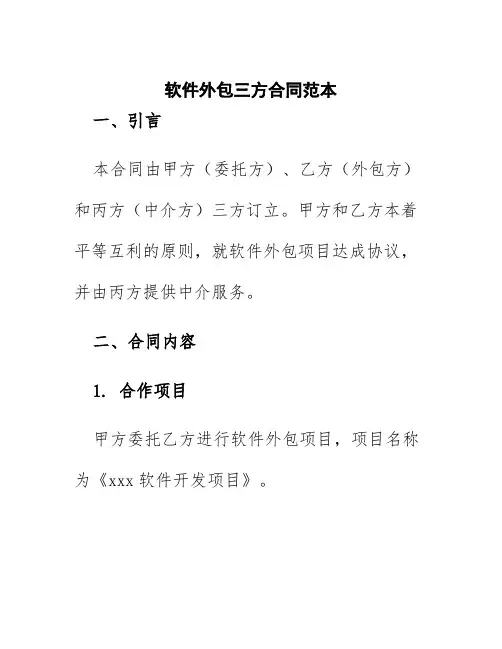 软件外包三方合同范本

一、引言

本合同由甲方（委托方）、乙方（外包方）和丙方（中介方）三方订立。甲方和乙方本着平等互利的原则，就软件外包项目达成协议，并由丙方提供中介服务。

二、合同内容

1. 合作项目

甲方委托乙方进行软件外包项目，项目名称为《xxx 软件开发项目》。